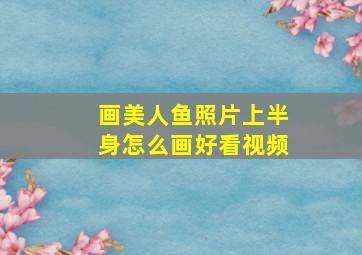 画美人鱼照片上半身怎么画好看视频